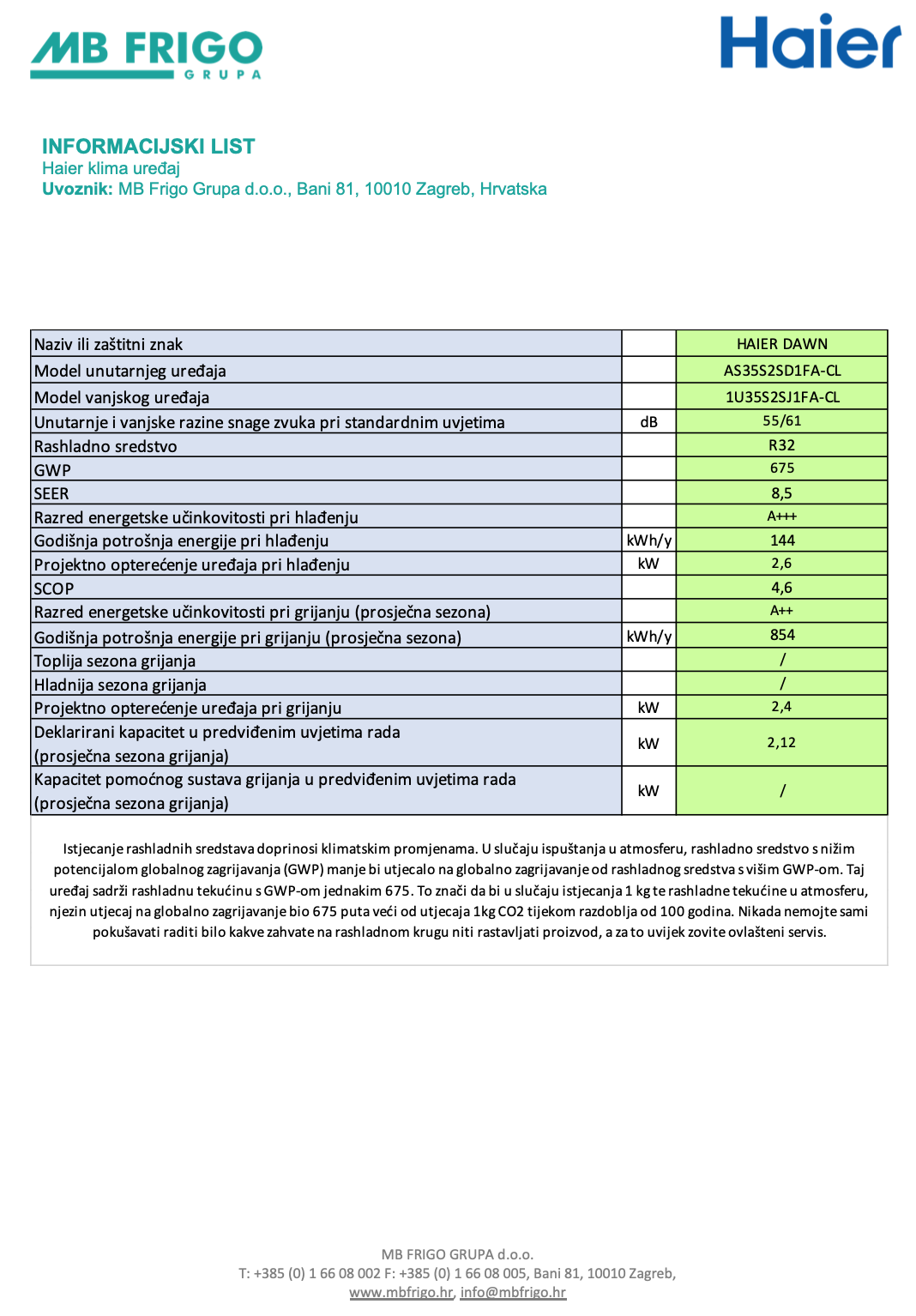 MB FRIGO GRUPA

Haier

INFORMACIJSKI LIST
Haier klima uređaj
Uvoznik: MB Frigo Grupa d.o.o., Bani 81, 10010 Zagreb, Hrvatska

| Naziv ili zaštitni znak | | HAIER DAWN |
|---|---|---|
| Model unutarnjeg uređaja | | AS35S2SD1FA-CL |
| Model vanjskog uređaja | | 1U35S2SJ1FA-CL |
| Unutarnje i vanjske razine snage zvuka pri standardnim uvjetima | dB | 55/61 |
| Rashladno sredstvo | | R32 |
| GWP | | 675 |
| SEER | | 8,5 |
| Razred energetske učinkovitosti pri hlađenju | | A+++ |
| Godišnja potrošnja energije pri hlađenju | kWh/y | 144 |
| Projektno opterećenje uređaja pri hlađenju | kW | 2,6 |
| SCOP | | 4,6 |
| Razred energetske učinkovitosti pri grijanju (prosječna sezona) | | A++ |
| Godišnja potrošnja energije pri grijanju (prosječna sezona) | kWh/y | 854 |
| Toplija sezona grijanja | | / |
| Hladnija sezona grijanja | | / |
| Projektno opterećenje uređaja pri grijanju | kW | 2,4 |
| Deklarirani kapacitet u predviđenim uvjetima rada (prosječna sezona grijanja) | kW | 2,12 |
| Kapacitet pomoćnog sustava grijanja u predviđenim uvjetima rada (prosječna sezona grijanja) | kW | / |

Istjecanje rashladnih sredstava doprinosi klimatskim promjenama. U slučaju ispuštanja u atmosferu, rashladno sredstvo s nižim potencijalom globalnog zagrijavanja (GWP) manje bi utjecalo na globalno zagrijavanje od rashladnog sredstva s višim GWP-om. Taj uređaj sadrži rashladnu tekućinu s GWP-om jednakim 675. To znači da bi u slučaju istjecanja 1 kg te rashladne tekućine u atmosferu, njezin utjecaj na globalno zagrijavanje bio 675 puta veći od utjecaja 1kg CO2 tijekom razdoblja od 100 godina. Nikada nemojte sami pokušavati raditi bilo kakve zahvate na rashladnom krugu niti rastavljati proizvod, a za to uvijek zovite ovlašteni servis.

MB FRIGO GRUPA d.o.o.
T: +385 (0) 1 66 08 002 F: +385 (0) 1 66 08 005, Bani 81, 10010 Zagreb,
www.mbfrigo.hr, info@mbfrigo.hr